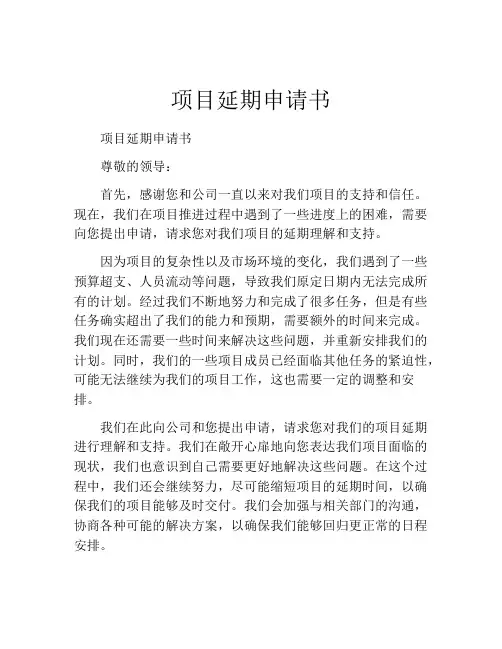 项目延期申请书

项目延期申请书

尊敬的领导：

首先，感谢您和公司一直以来对我们项目的支持和信任。现在，我们在项目推进过程中遇到了一些进度上的困难，需要向您提出申请，请求您对我们项目的延期理解和支持。

因为项目的复杂性以及市场环境的变化，我们遇到了一些预算超支、人员流动等问题，导致我们原定日期内无法完成所有的计划。经过我们不断地努力和完成了很多任务，但是有些任务确实超出了我们的能力和预期，需要额外的时间来完成。我们现在还需要一些时间来解决这些问题，并重新安排我们的计划。同时，我们的一些项目成员已经面临其他任务的紧迫性，可能无法继续为我们的项目工作，这也需要一定的调整和安排。

我们在此向公司和您提出申请，请求您对我们的项目延期进行理解和支持。我们在敞开心扉地向您表达我们项目面临的现状，我们也意识到自己需要更好地解决这些问题。在这个过程中，我们还会继续努力，尽可能缩短项目的延期时间，以确保我们的项目能够及时交付。我们会加强与相关部门的沟通，协商各种可能的解决方案，以确保我们能够回归更正常的日程安排。